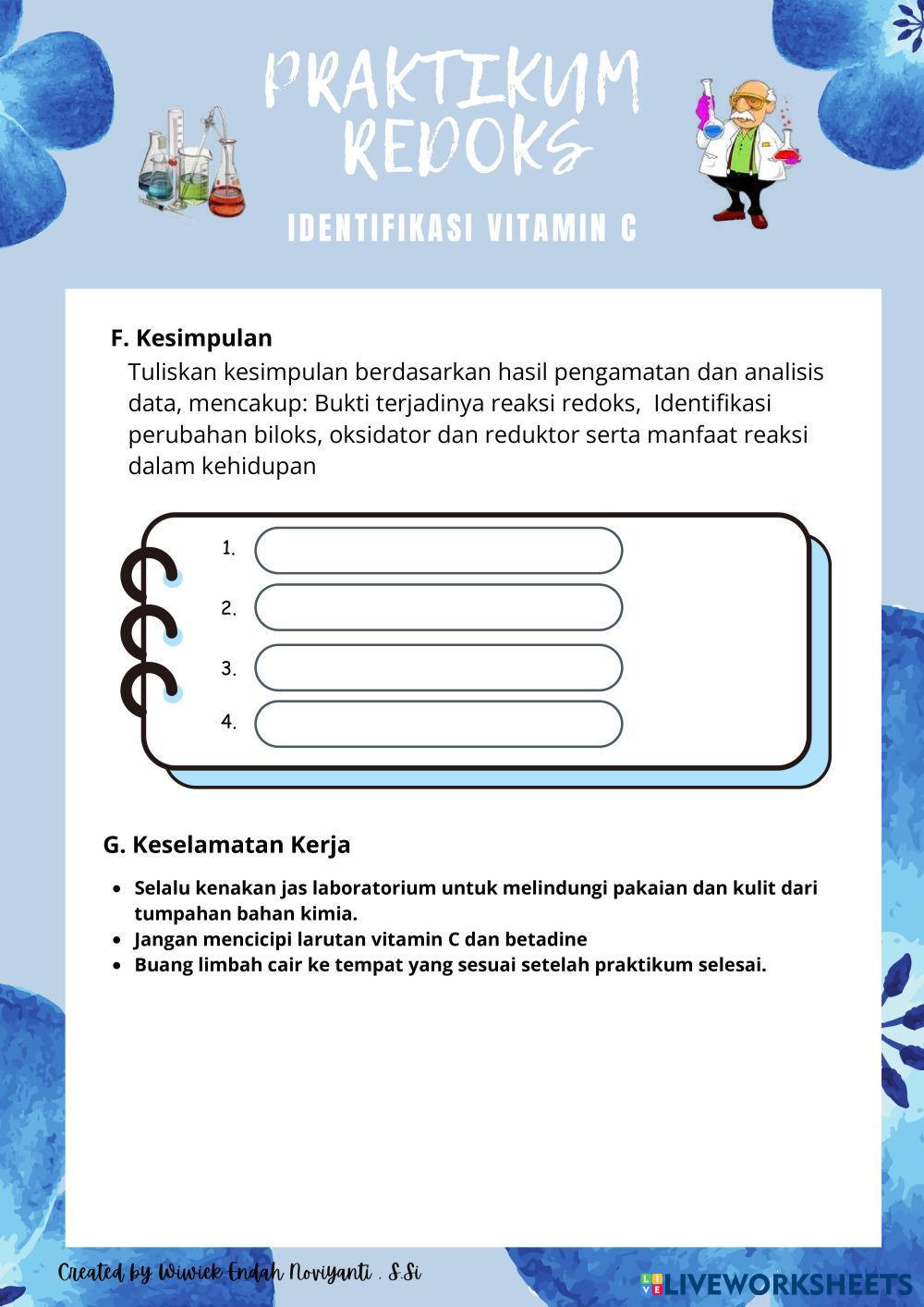 PRAKTIKUM REDOKS

IDENTIFIKASI VITAMIN C

F. Kesimpulan

Tuliskan kesimpulan berdasarkan hasil pengamatan dan analisis data, mencakup: Bukti terjadinya reaksi redoks, Identifikasi perubahan biloks, oksidator dan reduktor serta manfaat reaksi dalam kehidupan

1.

2.

3.

4.

G. Keselamatan Kerja

- Selalu kenakan jas laboratorium untuk melindungi pakaian dan kulit dari tumpahan bahan kimia.
- Jangan mencicipi larutan vitamin C dan betadine
- Buang limbah cair ke tempat yang sesuai setelah praktikum selesai.

Created by Wiwiek Endah Noviyanti . S.Si

LIVEWORKSHEETS